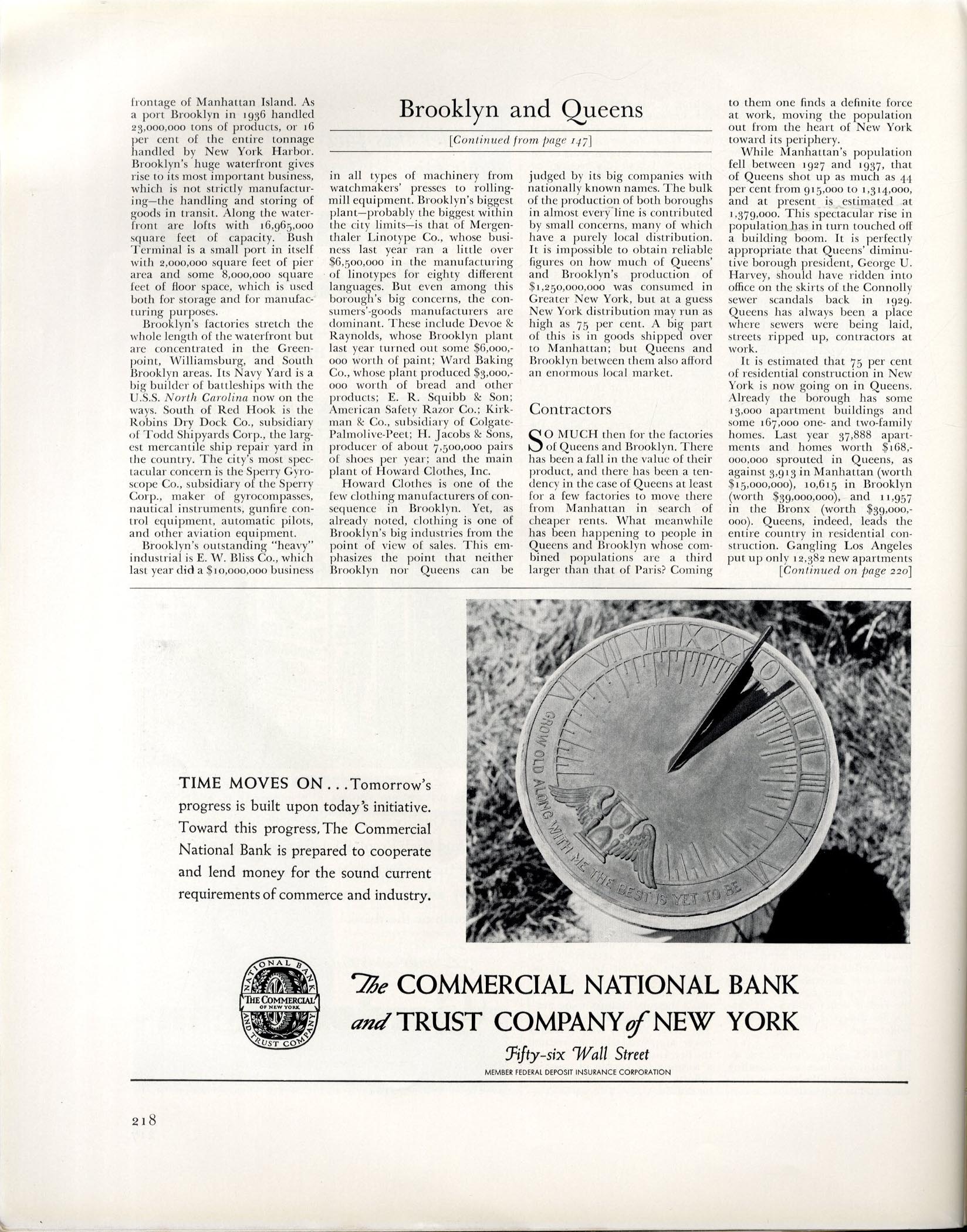 Brooklyn and Queens

[Continued from page 147]

frontage of Manhattan Island. As a port Brooklyn in 1936 handled 23,000,000 tons of products, or 16 per cent of the entire tonnage handled by New York Harbor. Brooklyn's huge waterfront gives rise to its most important business, which is not strictly manufacturing—the handling and storing of goods in transit. Along the waterfront are lofts with 16,965,000 square feet of capacity. Bush Terminal is a small port in itself with 2,000,000 square feet of pier area and some 8,000,000 square feet of floor space, which is used both for storage and for manufacturing purposes.

Brooklyn's factories stretch the whole length of the waterfront but are concentrated in the Greenpoint, Williamsburg, and South Brooklyn areas. Its Navy Yard is a big builder of battleships with the U.S.S. North Carolina now on the ways. South of Red Hook is the Robins Dry Dock Co., subsidiary of Todd Shipyards Corp., the largest mercantile ship repair yard in the country. The city's most spectacular concern is the Sperry Gyroscope Co., subsidiary of the Sperry Corp., maker of gyrocompasses, nautical instruments, gunfire control equipment, automatic pilots, and other aviation equipment.

Brooklyn's outstanding "heavy" industrial is E. W. Bliss Co., which last year did a $10,000,000 business in all types of machinery from watchmakers' presses to rolling-mill equipment. Brooklyn's biggest plant—probably the biggest within the city limits—is that of Mergenthaler Linotype Co., whose business last year ran a little over $6,500,000 in the manufacturing of linotypes for eighty different languages. But even among this borough's big concerns, the consumers'-goods manufacturers are dominant. These include Devoe & Raynolds, whose Brooklyn plant last year turned out some $6,000,000 worth of paint; Ward Baking Co., whose plant produced $3,000,000 worth of bread and other products; E. R. Squibb & Son; American Safety Razor Co.; Kirkman & Co., subsidiary of Colgate-Palmolive-Peet; H. Jacobs & Sons, producer of about 7,500,000 pairs of shoes per year; and the main plant of Howard Clothes, Inc.

Howard Clothes is one of the few clothing manufacturers of consequence in Brooklyn. Yet, as already noted, clothing is one of Brooklyn's big industries from the point of view of sales. This emphasizes the point that neither Brooklyn nor Queens can be judged by its big companies with nationally known names. The bulk of the production of both boroughs in almost every line is contributed by small concerns, many of which have a purely local distribution. It is impossible to obtain reliable figures on how much of Queens' and Brooklyn's production of $1,250,000,000 was consumed in Greater New York, but at a guess New York distribution may run as high as 75 per cent. A big part of this is in goods shipped over to Manhattan; but Queens and Brooklyn between them also afford an enormous local market.

Contractors

SO MUCH then for the factories of Queens and Brooklyn. There has been a fall in the value of their product, and there has been a tendency in the case of Queens at least for a few factories to move there from Manhattan in search of cheaper rents. What meanwhile has been happening to people in Queens and Brooklyn whose combined populations are a third larger than that of Paris? Coming to them one finds a definite force at work, moving the population out from the heart of New York toward its periphery.

While Manhattan's population fell between 1927 and 1937, that of Queens shot up as much as 44 per cent from 915,000 to 1,314,000, and at present is estimated at 1,379,000. This spectacular rise in population has in turn touched off a building boom. It is perfectly appropriate that Queens' diminutive borough president, George U. Harvey, should have ridden into office on the skirts of the Connolly sewer scandals back in 1929. Queens has always been a place where sewers were being laid, streets ripped up, contractors at work.

It is estimated that 75 per cent of residential construction in New York is now going on in Queens. Already the borough has some 13,000 apartment buildings and some 167,000 one- and two-family homes. Last year 37,888 apartments and homes worth $168,000,000 sprouted in Queens, as against 3,913 in Manhattan (worth $15,000,000), 10,615 in Brooklyn (worth $39,000,000), and 11,957 in the Bronx (worth $39,000,000). Queens, indeed, leads the entire country in residential construction. Gangling Los Angeles put up only 12,382 new apartments

[Continued on page 220]

GROW OLD ALONG WITH ME THE BEST IS YET TO BE

TIME MOVES ON . . . Tomorrow's progress is built upon today's initiative. Toward this progress, The Commercial National Bank is prepared to cooperate and lend money for the sound current requirements of commerce and industry.

NATIONAL BANK THE COMMERCIAL OF NEW YORK AND TRUST COMPANY

The COMMERCIAL NATIONAL BANK and TRUST COMPANY of NEW YORK

Fifty-six Wall Street

MEMBER FEDERAL DEPOSIT INSURANCE CORPORATION

218